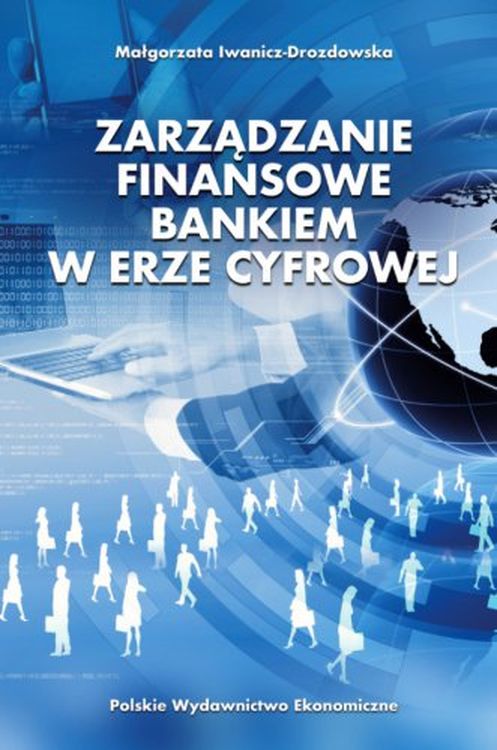 Małgorzata Iwanicz-Drozdowska

ZARZĄDZANIE FINANSOWE BANKIEM W ERZE CYFROWEJ

Polskie Wydawnictwo Ekonomiczne